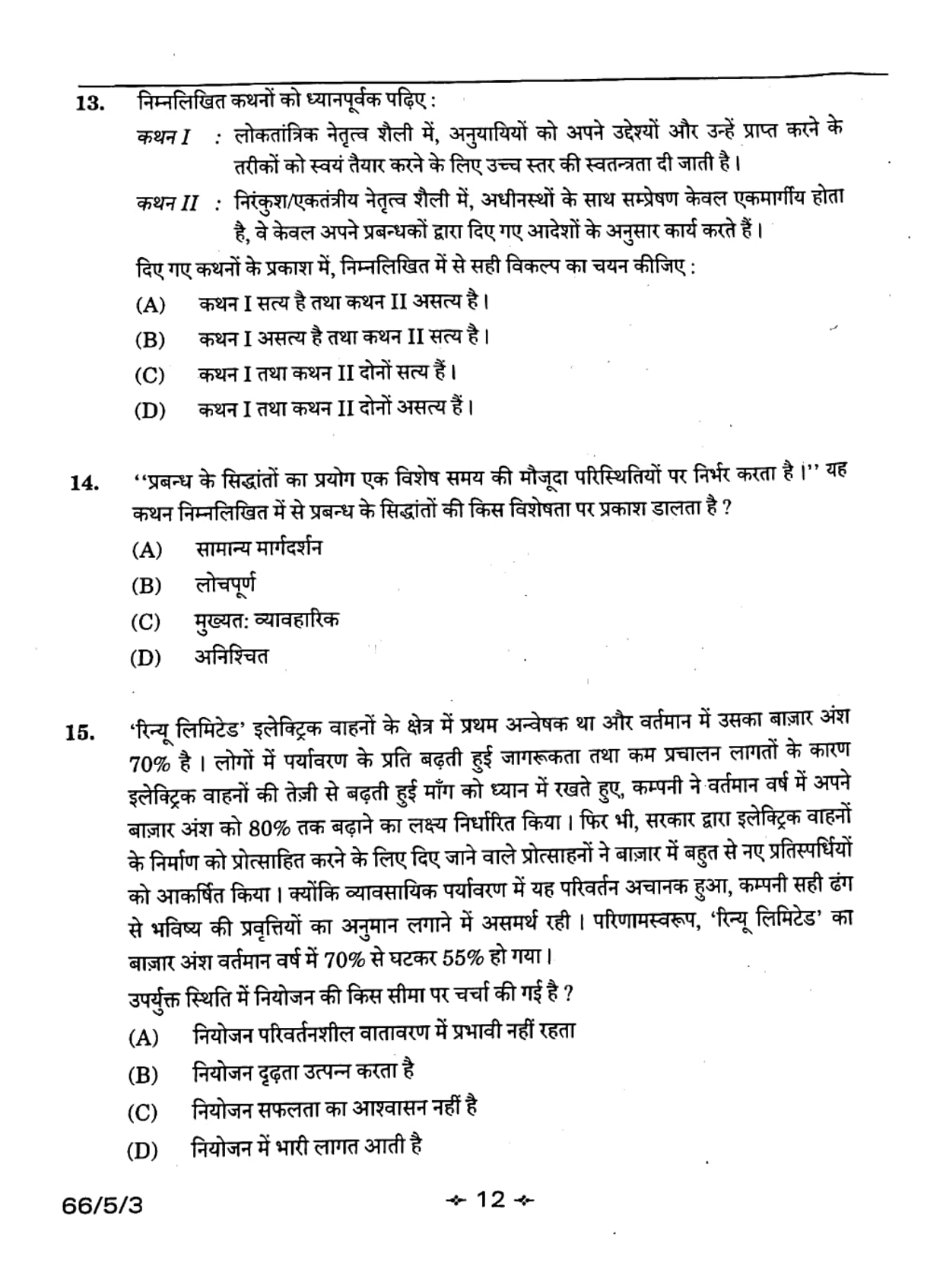 13. निम्नलिखित कथनों को ध्यानपूर्वक पढ़िए :

कथन I : लोकतांत्रिक नेतृत्व शैली में, अनुयायियों को अपने उद्देश्यों और उन्हें प्राप्त करने के तरीकों को स्वयं तैयार करने के लिए उच्च स्तर की स्वतन्त्रता दी जाती है।

कथन II : निरंकुश/एकतंत्रीय नेतृत्व शैली में, अधीनस्थों के साथ सम्प्रेषण केवल एकमार्गीय होता है, वे केवल अपने प्रबन्धकों द्वारा दिए गए आदेशों के अनुसार कार्य करते हैं।

दिए गए कथनों के प्रकाश में, निम्नलिखित में से सही विकल्प का चयन कीजिए :

(A) कथन I सत्य है तथा कथन II असत्य है।

(B) कथन I असत्य है तथा कथन II सत्य है।

(C) कथन I तथा कथन II दोनों सत्य हैं।

(D) कथन I तथा कथन II दोनों असत्य हैं।

14. ''प्रबन्ध के सिद्धांतों का प्रयोग एक विशेष समय की मौजूदा परिस्थितियों पर निर्भर करता है।'' यह कथन निम्नलिखित में से प्रबन्ध के सिद्धांतों की किस विशेषता पर प्रकाश डालता है ?

(A) सामान्य मार्गदर्शन

(B) लोचपूर्ण

(C) मुख्यत: व्यावहारिक

(D) अनिश्चित

15. 'रिन्यू लिमिटेड' इलेक्ट्रिक वाहनों के क्षेत्र में प्रथम अन्वेषक था और वर्तमान में उसका बाज़ार अंश 70% है। लोगों में पर्यावरण के प्रति बढ़ती हुई जागरूकता तथा कम प्रचालन लागतों के कारण इलेक्ट्रिक वाहनों की तेज़ी से बढ़ती हुई माँग को ध्यान में रखते हुए, कम्पनी ने वर्तमान वर्ष में अपने बाज़ार अंश को 80% तक बढ़ाने का लक्ष्य निर्धारित किया। फिर भी, सरकार द्वारा इलेक्ट्रिक वाहनों के निर्माण को प्रोत्साहित करने के लिए दिए जाने वाले प्रोत्साहनों ने बाज़ार में बहुत से नए प्रतिस्पर्धियों को आकर्षित किया। क्योंकि व्यावसायिक पर्यावरण में यह परिवर्तन अचानक हुआ, कम्पनी सही ढंग से भविष्य की प्रवृत्तियों का अनुमान लगाने में असमर्थ रही। परिणामस्वरूप, 'रिन्यू लिमिटेड' का बाज़ार अंश वर्तमान वर्ष में 70% से घटकर 55% हो गया।

उपर्युक्त स्थिति में नियोजन की किस सीमा पर चर्चा की गई है ?

(A) नियोजन परिवर्तनशील वातावरण में प्रभावी नहीं रहता

(B) नियोजन दृढ़ता उत्पन्न करता है

(C) नियोजन सफलता का आश्वासन नहीं है

(D) नियोजन में भारी लागत आती है

66/5/3 12